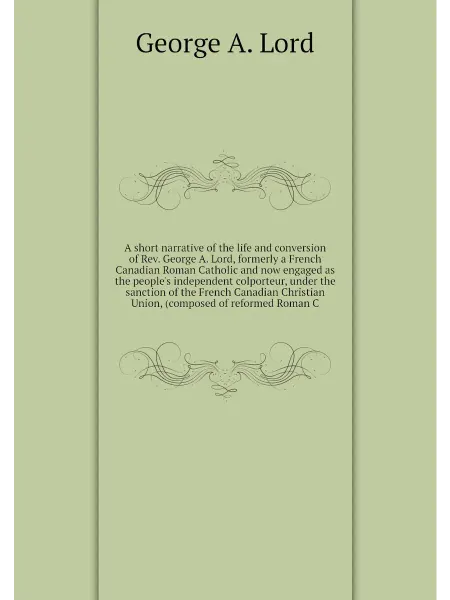 George A. Lord

A short narrative of the life and conversion of Rev. George A. Lord, formerly a French Canadian Roman Catholic and now engaged as the people's independent colporteur, under the sanction of the French Canadian Christian Union, (composed of reformed Roman C